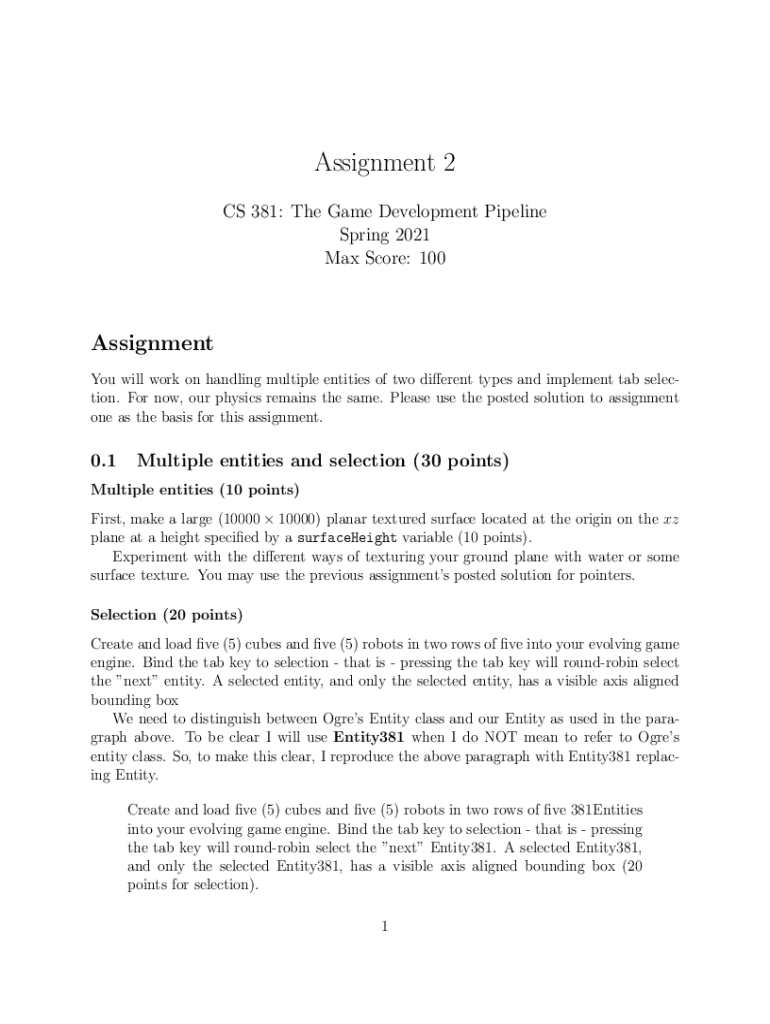 Assignment 2

CS 381: The Game Development Pipeline
Spring 2021
Max Score: 100

Assignment

You will work on handling multiple entities of two different types and implement tab selection. For now, our physics remains the same. Please use the posted solution to assignment one as the basis for this assignment.

0.1 Multiple entities and selection (30 points)

Multiple entities (10 points)

First, make a large ($10000 \times 10000$) planar textured surface located at the origin on the $xz$ plane at a height specified by a surfaceHeight variable (10 points).

Experiment with the different ways of texturing your ground plane with water or some surface texture. You may use the previous assignment's posted solution for pointers.

Selection (20 points)

Create and load five (5) cubes and five (5) robots in two rows of five into your evolving game engine. Bind the tab key to selection - that is - pressing the tab key will round-robin select the "next" entity. A selected entity, and only the selected entity, has a visible axis aligned bounding box

We need to distinguish between Ogre's Entity class and our Entity as used in the paragraph above. To be clear I will use Entity381 when I do NOT mean to refer to Ogre's entity class. So, to make this clear, I reproduce the above paragraph with Entity381 replacing Entity.

Create and load five (5) cubes and five (5) robots in two rows of five 381Entities into your evolving game engine. Bind the tab key to selection - that is - pressing the tab key will round-robin select the "next" Entity381. A selected Entity381, and only the selected Entity381, has a visible axis aligned bounding box (20 points for selection).

1